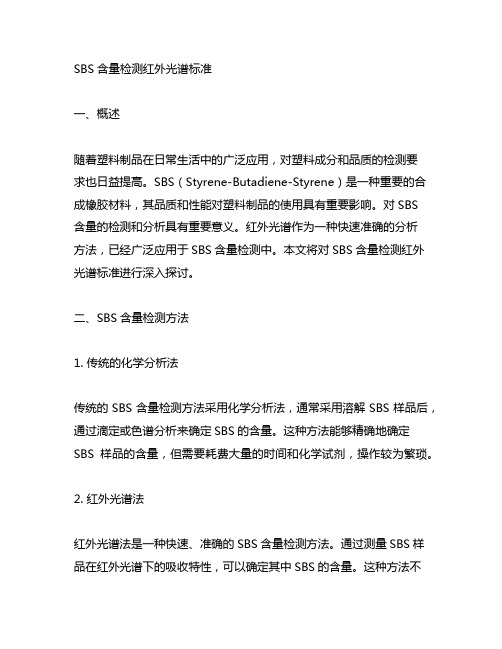 SBS 含量检测红外光谱标准

一、概述

随着塑料制品在日常生活中的广泛应用，对塑料成分和品质的检测要求也日益提高。SBS（Styrene-Butadiene-Styrene）是一种重要的合成橡胶材料，其品质和性能对塑料制品的使用具有重要影响。对 SBS 含量的检测和分析具有重要意义。红外光谱作为一种快速准确的分析方法，已经广泛应用于 SBS 含量检测中。本文将对 SBS 含量检测红外光谱标准进行深入探讨。

二、SBS 含量检测方法

1. 传统的化学分析法

传统的 SBS 含量检测方法采用化学分析法，通常采用溶解 SBS 样品后，通过滴定或色谱分析来确定 SBS 的含量。这种方法能够精确地确定 SBS 样品的含量，但需要耗费大量的时间和化学试剂，操作较为繁琐。

2. 红外光谱法

红外光谱法是一种快速、准确的 SBS 含量检测方法。通过测量 SBS 样品在红外光谱下的吸收特性，可以确定其中 SBS 的含量。这种方法不